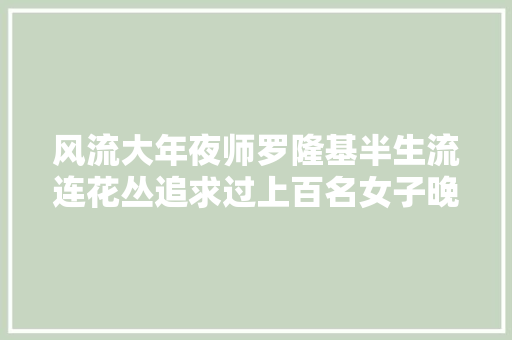 风流大年夜师罗隆基半生流连花丛追求过上百名女子晚